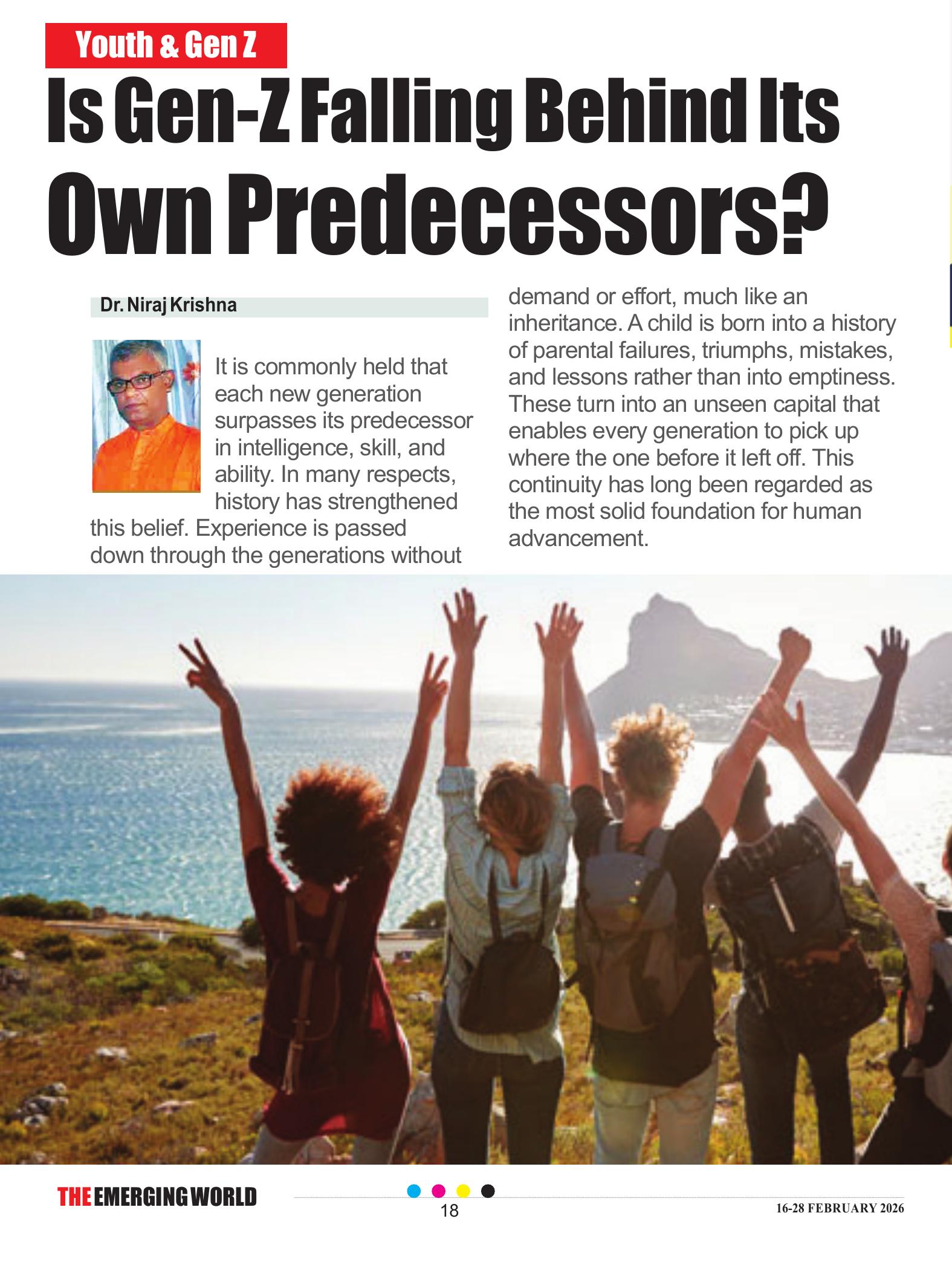 Youth & Gen Z

Is Gen-Z Falling Behind Its Own Predecessors?

Dr. Niraj Krishna

It is commonly held that each new generation surpasses its predecessor in intelligence, skill, and ability. In many respects, history has strengthened this belief. Experience is passed down through the generations without demand or effort, much like an inheritance. A child is born into a history of parental failures, triumphs, mistakes, and lessons rather than into emptiness. These turn into an unseen capital that enables every generation to pick up where the one before it left off. This continuity has long been regarded as the most solid foundation for human advancement.

THE EMERGING WORLD

18

16-28 FEBRUARY 2026